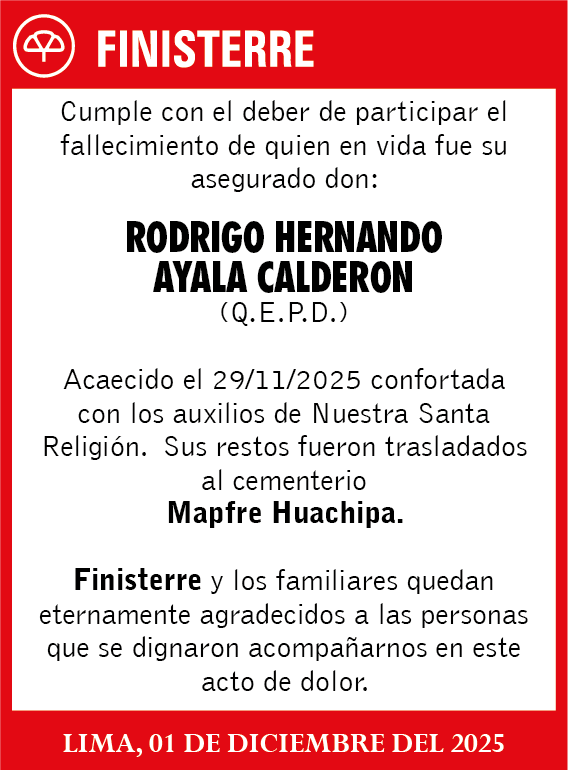 FINISTERRE

Cumple con el deber de participar el fallecimiento de quien en vida fue su asegurado don:

RODRIGO HERNANDO AYALA CALDERON
(Q.E.P.D.)

Acaecido el 29/11/2025 confortada con los auxilios de Nuestra Santa Religión. Sus restos fueron trasladados al cementerio
Mapfre Huachipa.

Finisterre y los familiares quedan eternamente agradecidos a las personas que se dignaron acompañarnos en este acto de dolor.

LIMA, 01 DE DICIEMBRE DEL 2025